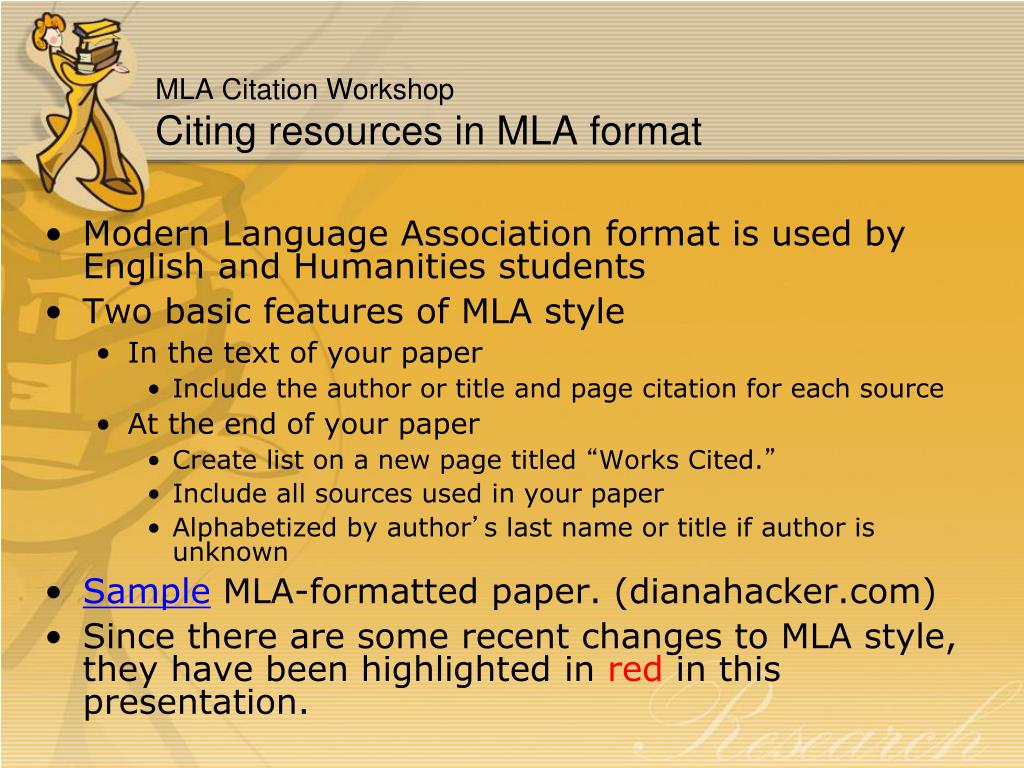 MLA Citation Workshop
Citing resources in MLA format

• Modern Language Association format is used by English and Humanities students
• Two basic features of MLA style
  • In the text of your paper
    • Include the author or title and page citation for each source
  • At the end of your paper
    • Create list on a new page titled “Works Cited.”
    • Include all sources used in your paper
    • Alphabetized by author’s last name or title if author is unknown
• Sample MLA-formatted paper. (dianahacker.com)
• Since there are some recent changes to MLA style, they have been highlighted in red in this presentation.

Research